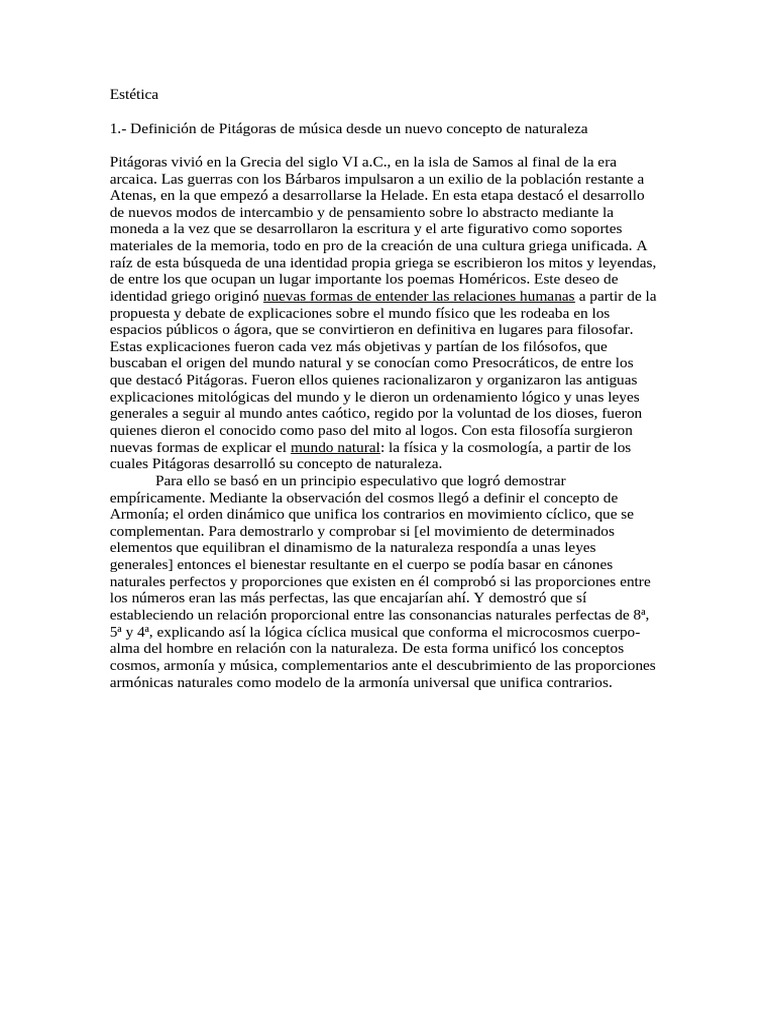 Estética

1.- Definición de Pitágoras de música desde un nuevo concepto de naturaleza

Pitágoras vivió en la Grecia del siglo VI a.C., en la isla de Samos al final de la era arcaica. Las guerras con los Bárbaros impulsaron a un exilio de la población restante a Atenas, en la que empezó a desarrollarse la Helade. En esta etapa destacó el desarrollo de nuevos modos de intercambio y de pensamiento sobre lo abstracto mediante la moneda a la vez que se desarrollaron la escritura y el arte figurativo como soportes materiales de la memoria, todo en pro de la creación de una cultura griega unificada. A raíz de esta búsqueda de una identidad propia griega se escribieron los mitos y leyendas, de entre los que ocupan un lugar importante los poemas Homéricos. Este deseo de identidad griego originó nuevas formas de entender las relaciones humanas a partir de la propuesta y debate de explicaciones sobre el mundo físico que les rodeaba en los espacios públicos o ágora, que se convirtieron en definitiva en lugares para filosofar. Estas explicaciones fueron cada vez más objetivas y partían de los filósofos, que buscaban el origen del mundo natural y se conocían como Presocráticos, de entre los que destacó Pitágoras. Fueron ellos quienes racionalizaron y organizaron las antiguas explicaciones mitológicas del mundo y le dieron un ordenamiento lógico y unas leyes generales a seguir al mundo antes caótico, regido por la voluntad de los dioses, fueron quienes dieron el conocido como paso del mito al logos. Con esta filosofía surgieron nuevas formas de explicar el mundo natural: la física y la cosmología, a partir de los cuales Pitágoras desarrolló su concepto de naturaleza.

Para ello se basó en un principio especulativo que logró demostrar empíricamente. Mediante la observación del cosmos llegó a definir el concepto de Armonía; el orden dinámico que unifica los contrarios en movimiento cíclico, que se complementan. Para demostrarlo y comprobar si [el movimiento de determinados elementos que equilibran el dinamismo de la naturaleza respondía a unas leyes generales] entonces el bienestar resultante en el cuerpo se podía basar en cánones naturales perfectos y proporciones que existen en él comprobó si las proporciones entre los números eran las más perfectas, las que encajarían ahí. Y demostró que sí estableciendo un relación proporcional entre las consonancias naturales perfectas de 8ª, 5ª y 4ª, explicando así la lógica cíclica musical que conforma el microcosmos cuerpo-alma del hombre en relación con la naturaleza. De esta forma unificó los conceptos cosmos, armonía y música, complementarios ante el descubrimiento de las proporciones armónicas naturales como modelo de la armonía universal que unifica contrarios.